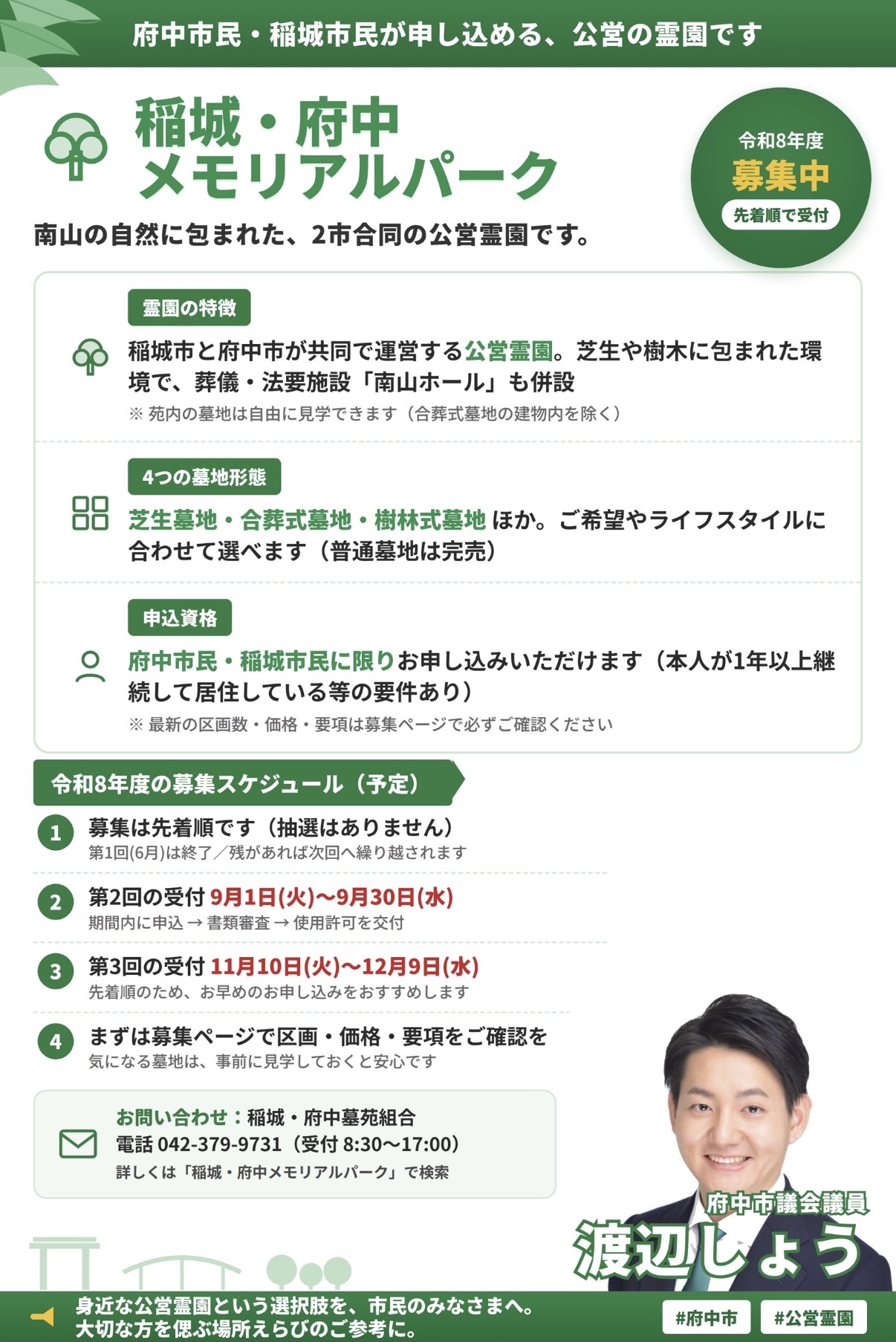 府中市民・稲城市民が申し込める、公営の霊園です

稲城・府中
メモリアルパーク

令和8年度
募集中
先着順で受付

南山の自然に包まれた、2市合同の公営霊園です。

霊園の特徴

稲城市と府中市が共同で運営する公営霊園。芝生や樹木に包まれた環境で、葬儀・法要施設「南山ホール」も併設

※ 苑内の墓地は自由に見学できます（合葬式墓地の建物内を除く）

4つの墓地形態

芝生墓地・合葬式墓地・樹林式墓地 ほか。ご希望やライフスタイルに合わせて選べます（普通墓地は完売）

申込資格

府中市民・稲城市民に限りお申し込みいただけます（本人が1年以上継続して居住している等の要件あり）

※ 最新の区画数・価格・要項は募集ページで必ずご確認ください

令和8年度の募集スケジュール（予定）

1 募集は先着順です（抽選はありません）
第1回(6月)は終了／残があれば次回へ繰り越されます

2 第2回の受付 9月1日(火)〜9月30日(水)
期間内に申込 → 書類審査 → 使用許可を交付

3 第3回の受付 11月10日(火)〜12月9日(水)
先着順のため、お早めのお申し込みをおすすめします

4 まずは募集ページで区画・価格・要項をご確認を
気になる墓地は、事前に見学しておくと安心です

お問い合わせ：稲城・府中墓苑組合
電話 042-379-9731（受付 8:30〜17:00）
詳しくは「稲城・府中メモリアルパーク」で検索

府中市議会議員
渡辺しょう

身近な公営霊園という選択肢を、市民のみなさまへ。
大切な方を偲ぶ場所えらびのご参考に。

#府中市 #公営霊園